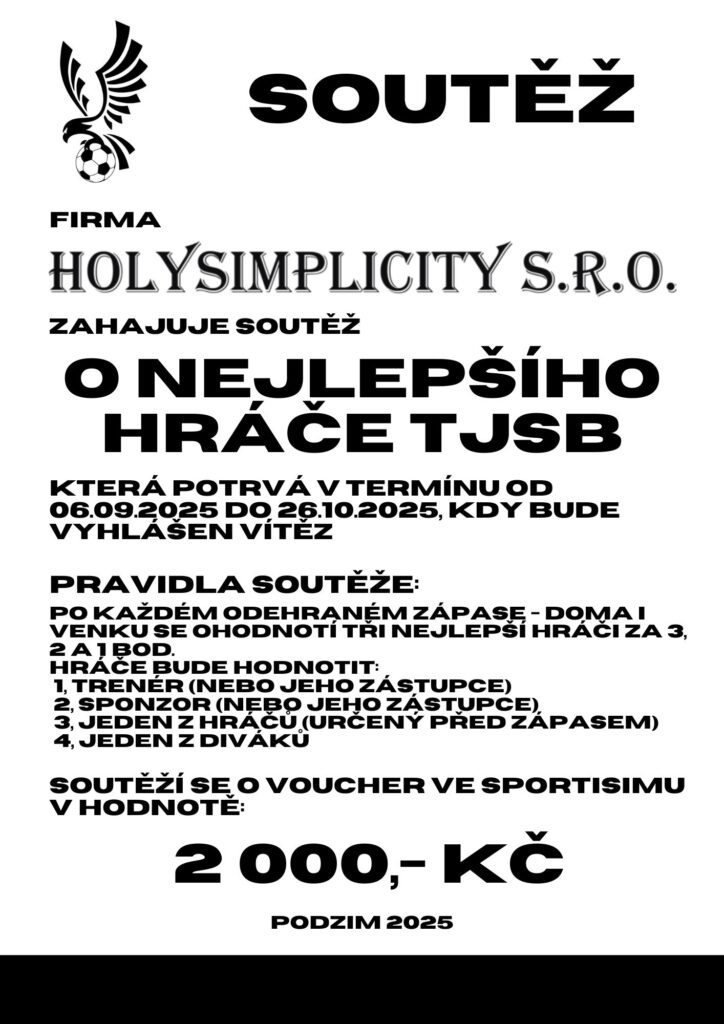 SOUTĚŽ

FIRMA

HOLYSIMPLICITY S.R.O.

ZAHAJUJE SOUTĚŽ

O NEJLEPŠÍHO HRÁČE TJSB

KTERÁ POTRVÁ V TERMÍNU OD 06.09.2025 DO 26.10.2025, KDY BUDE VYHLÁŠEN VÍTĚZ

PRAVIDLA SOUTĚŽE:

PO KAŽDÉM ODEHRANÉM ZÁPASE - DOMA I VENKU SE OHODNOTÍ TŘI NEJLEPŠÍ HRÁČI ZA 3, 2 A 1 BOD.

HRÁČE BUDE HODNOTIT:
1, TRENÉR (NEBO JEHO ZÁSTUPCE)
2, SPONZOR (NEBO JEHO ZÁSTUPCE)
3, JEDEN Z HRÁČŮ (URČENÝ PŘED ZÁPASEM)
4, JEDEN Z DIVÁKŮ

SOUTĚŽÍ SE O VOUCHER VE SPORTISIMU V HODNOTĚ:

2 000,- KČ

PODZIM 2025